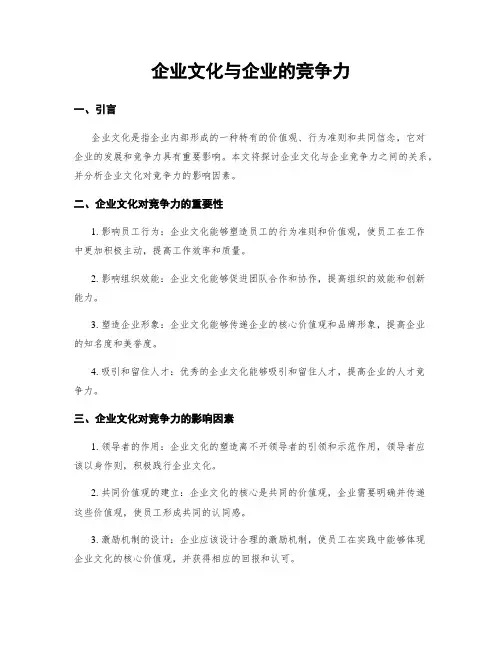 企业文化与企业的竞争力

一、引言

企业文化是指企业内部形成的一种特有的价值观、行为准则和共同信念，它对企业的发展和竞争力具有重要影响。本文将探讨企业文化与企业竞争力之间的关系，并分析企业文化对竞争力的影响因素。

二、企业文化对竞争力的重要性

1. 影响员工行为：企业文化能够塑造员工的行为准则和价值观，使员工在工作中更加积极主动，提高工作效率和质量。

2. 影响组织效能：企业文化能够促进团队合作和协作，提高组织的效能和创新能力。

3. 塑造企业形象：企业文化能够传递企业的核心价值观和品牌形象，提高企业的知名度和美誉度。

4. 吸引和留住人才：优秀的企业文化能够吸引和留住人才，提高企业的人才竞争力。

三、企业文化对竞争力的影响因素

1. 领导者的作用：企业文化的塑造离不开领导者的引领和示范作用，领导者应该以身作则，积极践行企业文化。

2. 共同价值观的建立：企业文化的核心是共同的价值观，企业需要明确并传递这些价值观，使员工形成共同的认同感。

3. 激励机制的设计：企业应该设计合理的激励机制，使员工在实践中能够体现企业文化的核心价值观，并获得相应的回报和认可。